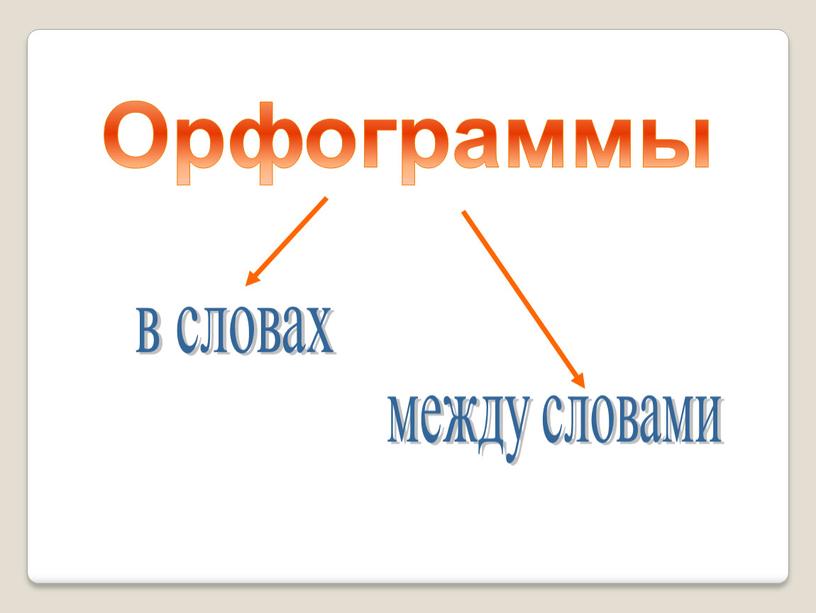 Орфограммы

в словах

между словами